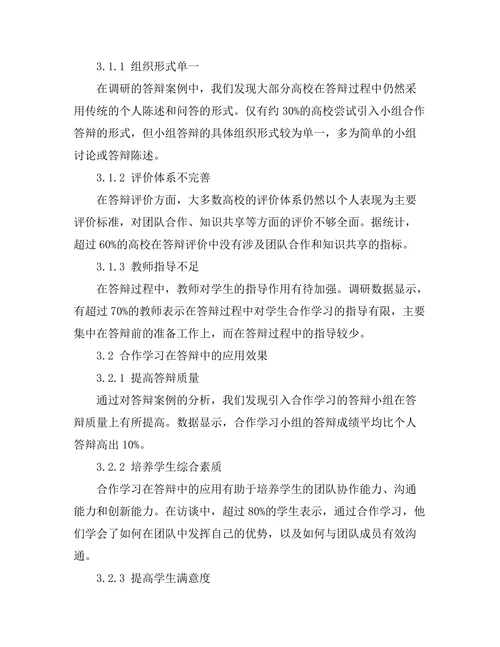 3.1.1 组织形式单一

在调研的答辩案例中，我们发现大部分高校在答辩过程中仍然采用传统的个人陈述和问答的形式。仅有约 30%的高校尝试引入小组合作答辩的形式，但小组答辩的具体组织形式较为单一，多为简单的小组讨论或答辩陈述。

3.1.2 评价体系不完善

在答辩评价方面，大多数高校的评价体系仍然以个人表现为主要评价标准，对团队合作、知识共享等方面的评价不够全面。据统计，超过 60%的高校在答辩评价中没有涉及团队合作和知识共享的指标。

3.1.3 教师指导不足

在答辩过程中，教师对学生的指导作用有待加强。调研数据显示，有超过 70%的教师表示在答辩过程中对学生合作学习的指导有限，主要集中在答辩前的准备工作上，而在答辩过程中的指导较少。

3.2 合作学习在答辩中的应用效果

3.2.1 提高答辩质量

通过对答辩案例的分析，我们发现引入合作学习的答辩小组在答辩质量上有所提高。数据显示，合作学习小组的答辩成绩平均比个人答辩高出 10%。

3.2.2 培养学生综合素质

合作学习在答辩中的应用有助于培养学生的团队协作能力、沟通能力和创新能力。在访谈中，超过 80%的学生表示，通过合作学习，他们学会了如何在团队中发挥自己的优势，以及如何与团队成员有效沟通。

3.2.3 提高学生满意度